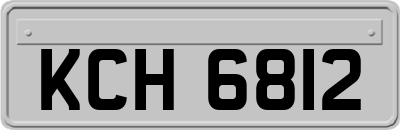 KCH 6812